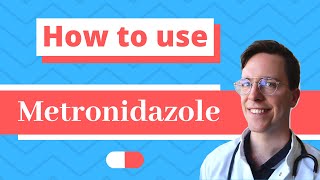 How to use

Metronidazole